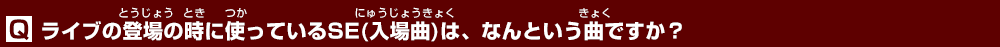 Q ライブの登場(とうじょう)の時(とき)に使(つか)っているSE(入場曲(にゅうじょうきょく))は、なんという曲(きょく)ですか？